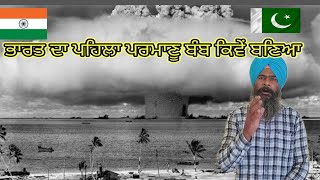 ਭਾਰਤ ਦਾ ਪਹਿਲਾ ਪਰਮਾਣੂ ਬੰਬ ਕਿਵੇਂ ਬਣਿਆ